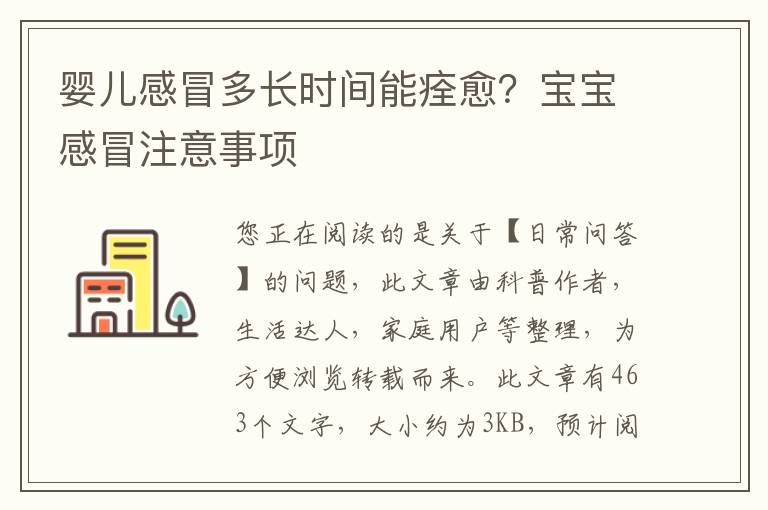 婴儿感冒多长时间能痊愈？宝宝感冒注意事项

您正在阅读的是关于【日常问答】的问题，此文章由科普作者，生活达人，家庭用户等整理，为方便浏览转载而来。此文章有463个文字，大小约为3KB，预计阅